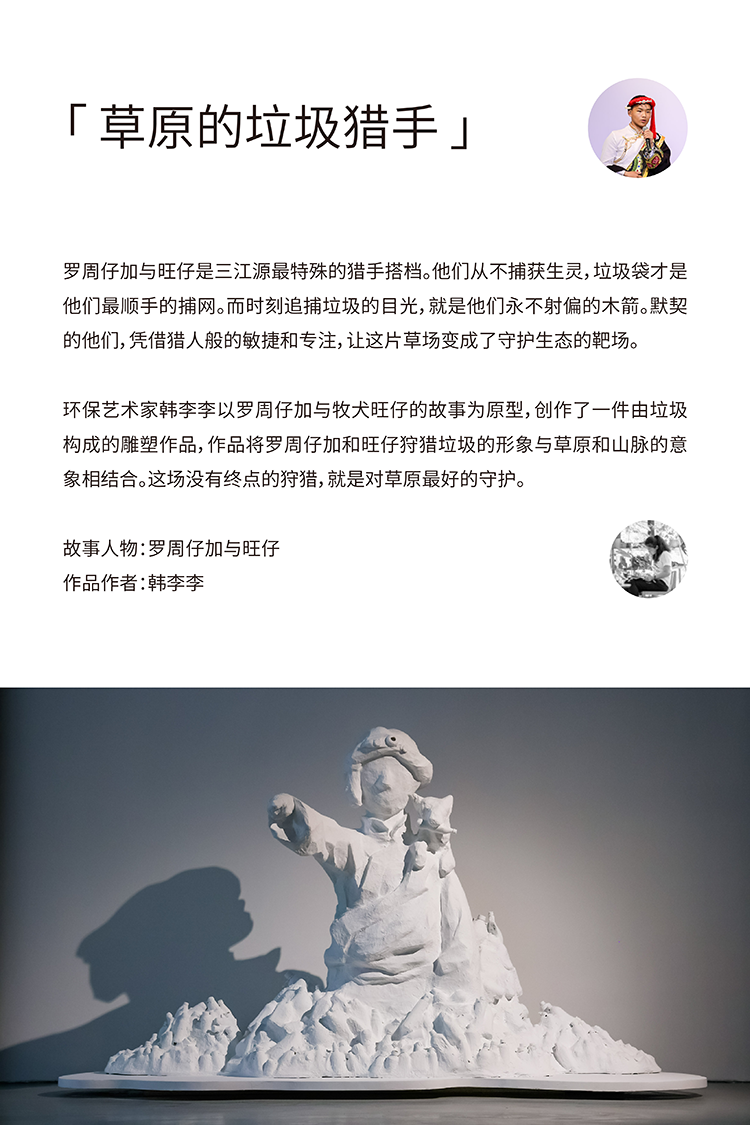 「草原的垃圾猎手」

罗周仔加与旺仔是三江源最特殊的猎手搭档。他们从不捕获生灵，垃圾袋才是他们最顺手的捕网。而时刻追捕垃圾的目光，就是他们永不射偏的木箭。默契的他们，凭借猎人般的敏捷和专注，让这片草场变成了守护生态的靶场。

环保艺术家韩李李以罗周仔加与牧犬旺仔的故事为原型，创作了一件由垃圾构成的雕塑作品，作品将罗周仔加和旺仔狩猎垃圾的形象与草原和山脉的意象相结合。这场没有终点的狩猎，就是对草原最好的守护。

故事人物：罗周仔加与旺仔
作品作者：韩李李